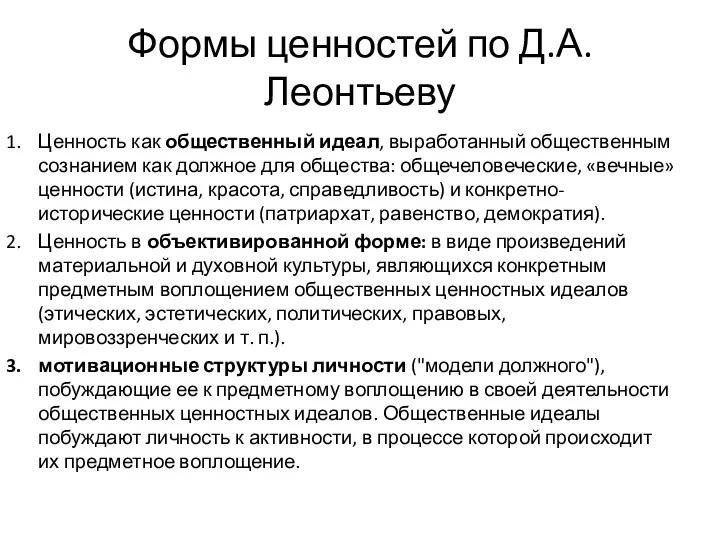 Формы ценностей по Д.А. Леонтьеву

1. Ценность как общественный идеал, выработанный общественным сознанием как должное для общества: общечеловеческие, «вечные» ценности (истина, красота, справедливость) и конкретно-исторические ценности (патриархат, равенство, демократия).
2. Ценность в объективированной форме: в виде произведений материальной и духовной культуры, являющихся конкретным предметным воплощением общественных ценностных идеалов (этических, эстетических, политических, правовых, мировоззренческих и т. п.).
3. мотивационные структуры личности ("модели должного"), побуждающие ее к предметному воплощению в своей деятельности общественных ценностных идеалов. Общественные идеалы побуждают личность к активности, в процессе которой происходит их предметное воплощение.